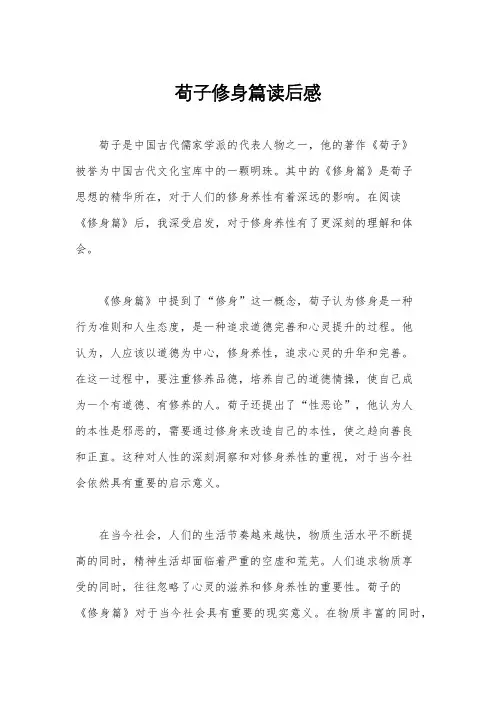 荀子修身篇读后感

荀子是中国古代儒家学派的代表人物之一，他的著作《荀子》被誉为中国古代文化宝库中的一颗明珠。其中的《修身篇》是荀子思想的精华所在，对于人们的修身养性有着深远的影响。在阅读《修身篇》后，我深受启发，对于修身养性有了更深刻的理解和体会。

《修身篇》中提到了“修身”这一概念，荀子认为修身是一种行为准则和人生态度，是一种追求道德完善和心灵提升的过程。他认为，人应该以道德为中心，修身养性，追求心灵的升华和完善。在这一过程中，要注重修养品德，培养自己的道德情操，使自己成为一个有道德、有修养的人。荀子还提出了“性恶论”，他认为人的本性是邪恶的，需要通过修身来改造自己的本性，使之趋向善良和正直。这种对人性的深刻洞察和对修身养性的重视，对于当今社会依然具有重要的启示意义。

在当今社会，人们的生活节奏越来越快，物质生活水平不断提高的同时，精神生活却面临着严重的空虚和荒芜。人们追求物质享受的同时，往往忽略了心灵的滋养和修身养性的重要性。荀子的《修身篇》对于当今社会具有重要的现实意义。在物质丰富的同时，